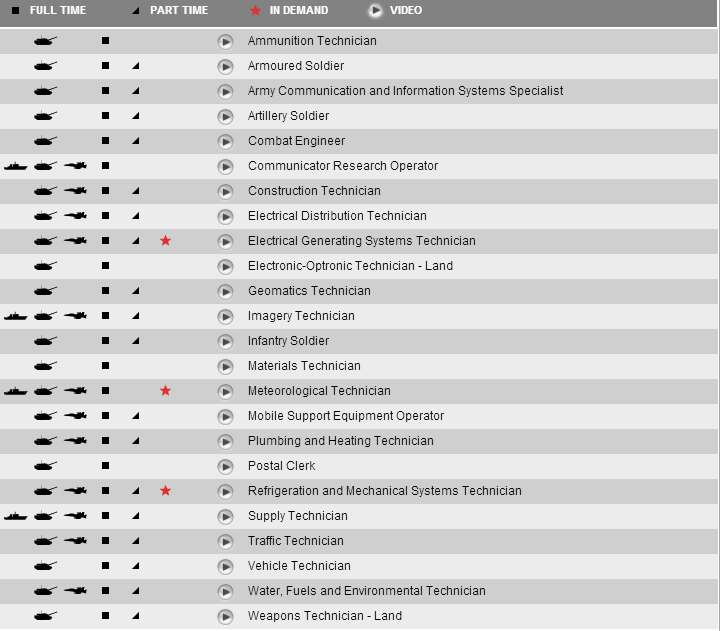 FULL TIME PART TIME IN DEMAND VIDEO

Ammunition Technician
Armoured Soldier
Army Communication and Information Systems Specialist
Artillery Soldier
Combat Engineer
Communicator Research Operator
Construction Technician
Electrical Distribution Technician
Electrical Generating Systems Technician
Electronic-Optronic Technician - Land
Geomatics Technician
Imagery Technician
Infantry Soldier
Materials Technician
Meteorological Technician
Mobile Support Equipment Operator
Plumbing and Heating Technician
Postal Clerk
Refrigeration and Mechanical Systems Technician
Supply Technician
Traffic Technician
Vehicle Technician
Water, Fuels and Environmental Technician
Weapons Technician - Land